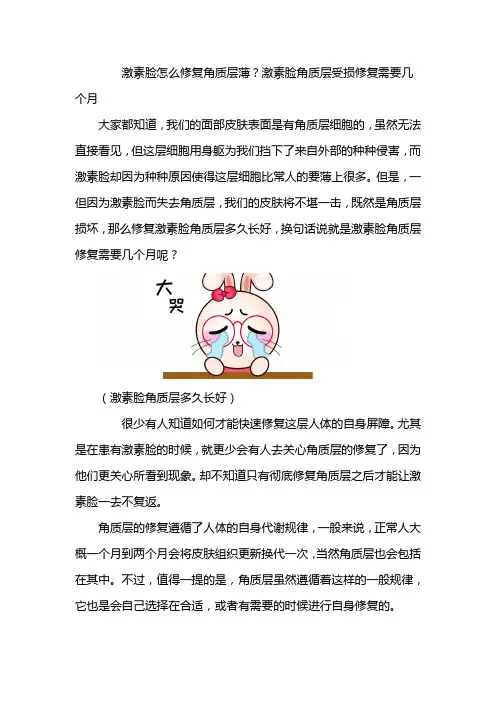 激素脸怎么修复角质层薄？激素脸角质层受损修复需要几个月

大家都知道，我们的面部皮肤表面是有角质层细胞的，虽然无法直接看见，但这层细胞用身躯为我们挡下了来自外部的种种侵害，而激素脸却因为种种原因使得这层细胞比常人的要薄上很多。但是，一但因为激素脸而失去角质层，我们的皮肤将不堪一击，既然是角质层损坏，那么修复激素脸角质层多久长好，换句话说就是激素脸角质层修复需要几个月呢？

大哭

（激素脸角质层多久长好）

很少有人知道如何才能快速修复这层人体的自身屏障。尤其是在患有激素脸的时候，就更少会有人去关心角质层的修复了，因为他们更关心所看到现象。却不知道只有彻底修复角质层之后才能让激素脸一去不复返。

角质层的修复遵循了人体的自身代谢规律，一般来说，正常人大概一个月到两个月会将皮肤组织更新换代一次，当然角质层也会包括在其中。不过，值得一提的是，角质层虽然遵循着这样的一般规律，它也是会自己选择在合适，或者有需要的时候进行自身修复的。